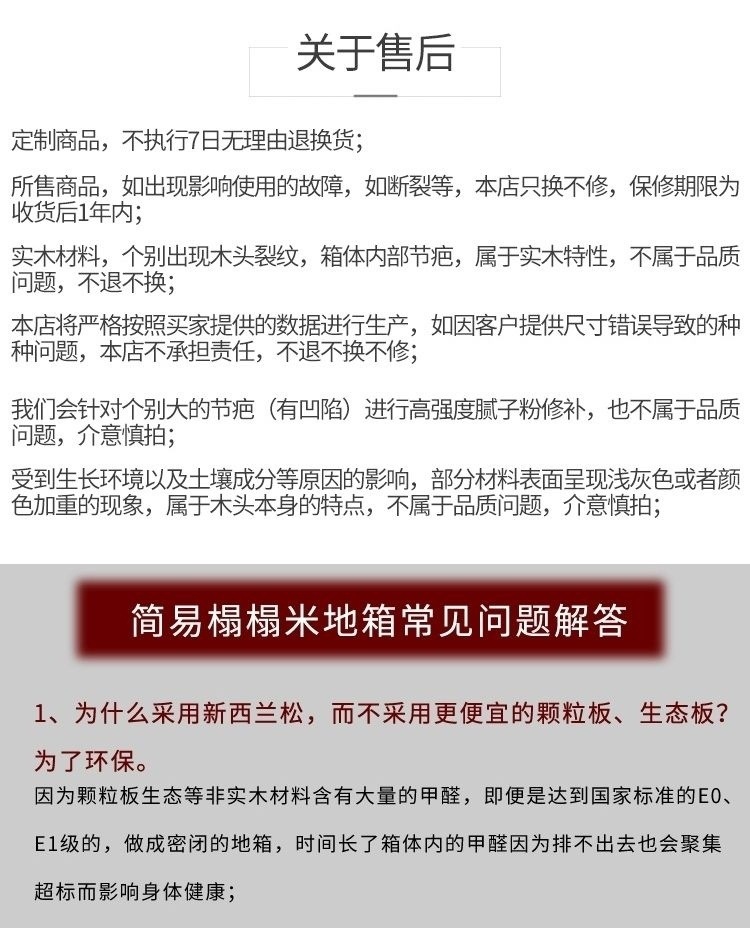 关于售后

定制商品，不执行7日无理由退换货；

所售商品，如出现影响使用的故障，如断裂等，本店只换不修，保修期限为收货后1年内；

实木材料，个别出现木头裂纹，箱体内部节疤，属于实木特性，不属于品质问题，不退不换；

本店将严格按照买家提供的数据进行生产，如因客户提供尺寸错误导致的种种问题，本店不承担责任，不退不换不修；

我们会针对个别大的节疤（有凹陷）进行高强度腻子粉修补，也不属于品质问题，介意慎拍；

受到生长环境以及土壤成分等原因的影响，部分材料表面呈现浅灰色或者颜色加重的现象，属于木头本身的特点，不属于品质问题，介意慎拍；

简易榻榻米地箱常见问题解答

1、为什么采用新西兰松，而不采用更便宜的颗粒板、生态板？

为了环保。

因为颗粒板生态等非实木材料含有大量的甲醛，即便是达到国家标准的E0、E1级的，做成密闭的地箱，时间长了箱体内的甲醛因为排不出去也会聚集超标而影响身体健康；